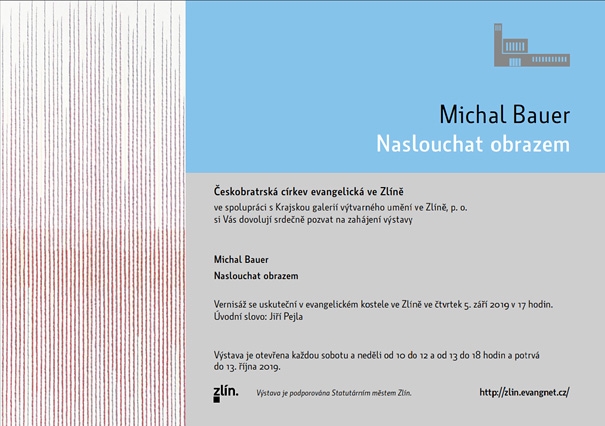 Michal Bauer
Naslouchat obrazem

Českobratrská církev evangelická ve Zlíně
ve spolupráci s Krajskou galerií výtvarného umění ve Zlíně, p. o.
si Vás dovolují srdečně pozvat na zahájení výstavy

Michal Bauer
Naslouchat obrazem

Vernisáž se uskuteční v evangelickém kostele ve Zlíně ve čtvrtek 5. září 2019 v 17 hodin.
Úvodní slovo: Jiří Pejla

Výstava je otevřena každou sobotu a neděli od 10 do 12 a od 13 do 18 hodin a potrvá do 13. října 2019.

zlín.

Výstava je podporována Statutárním městem Zlín.

http://zlin.evangnet.cz/